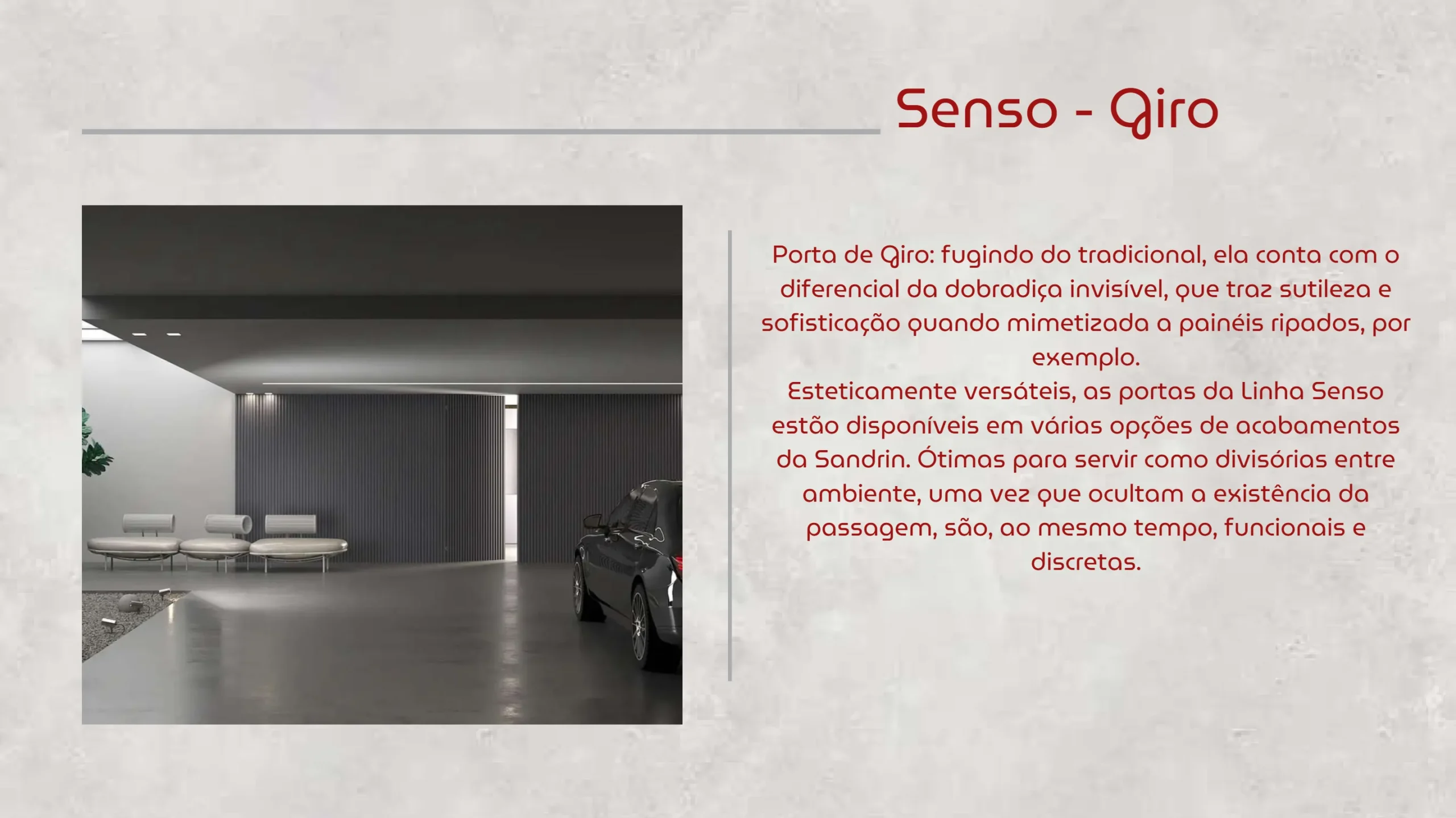 Senso - Giro

Porta de Giro: fugindo do tradicional, ela conta com o diferencial da dobradiça invisível, que traz sutileza e sofisticação quando mimetizada a painéis ripados, por exemplo.
Esteticamente versáteis, as portas da Linha Senso estão disponíveis em várias opções de acabamentos da Sandrin. Ótimas para servir como divisórias entre ambiente, uma vez que ocultam a existência da passagem, são, ao mesmo tempo, funcionais e discretas.